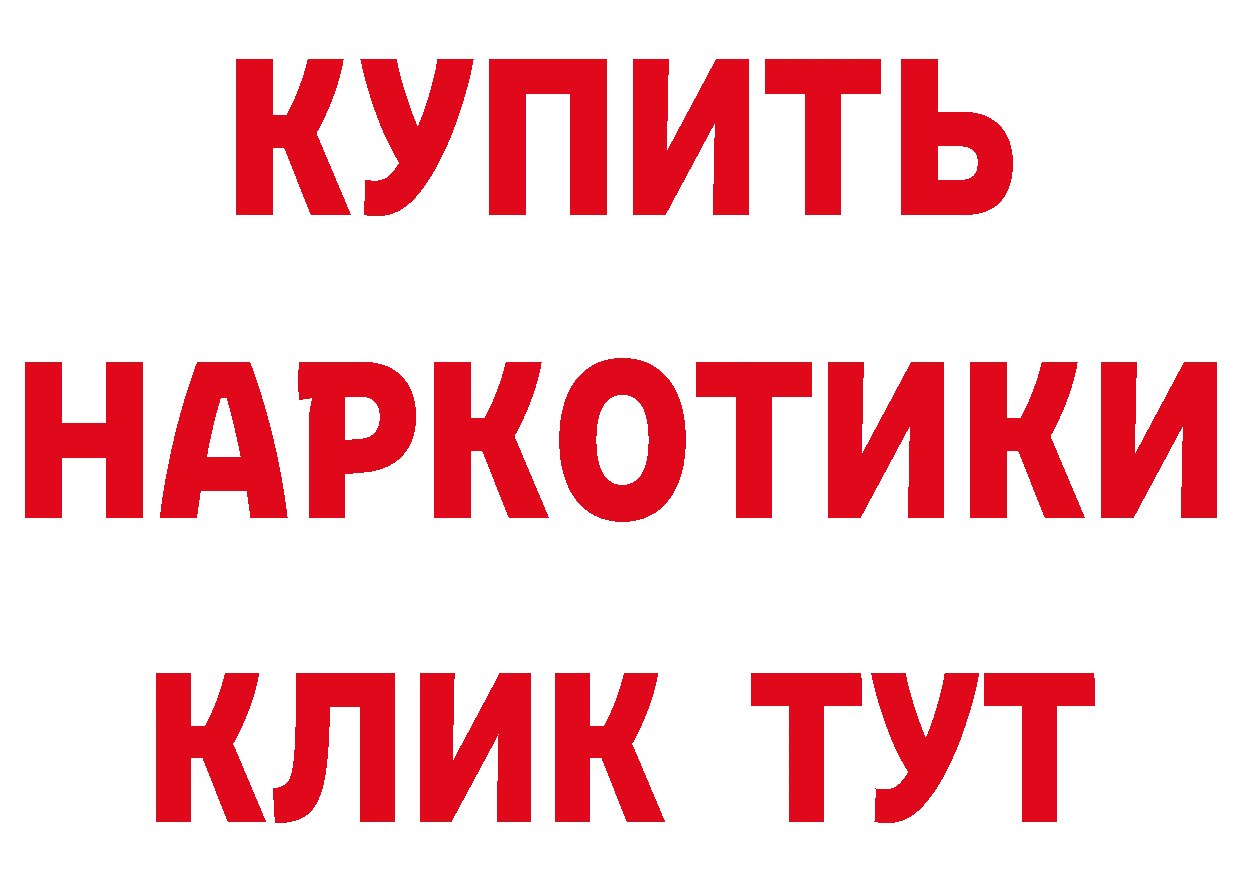 КУПИТЬ НАРКОТИКИ КЛИК ТУТ